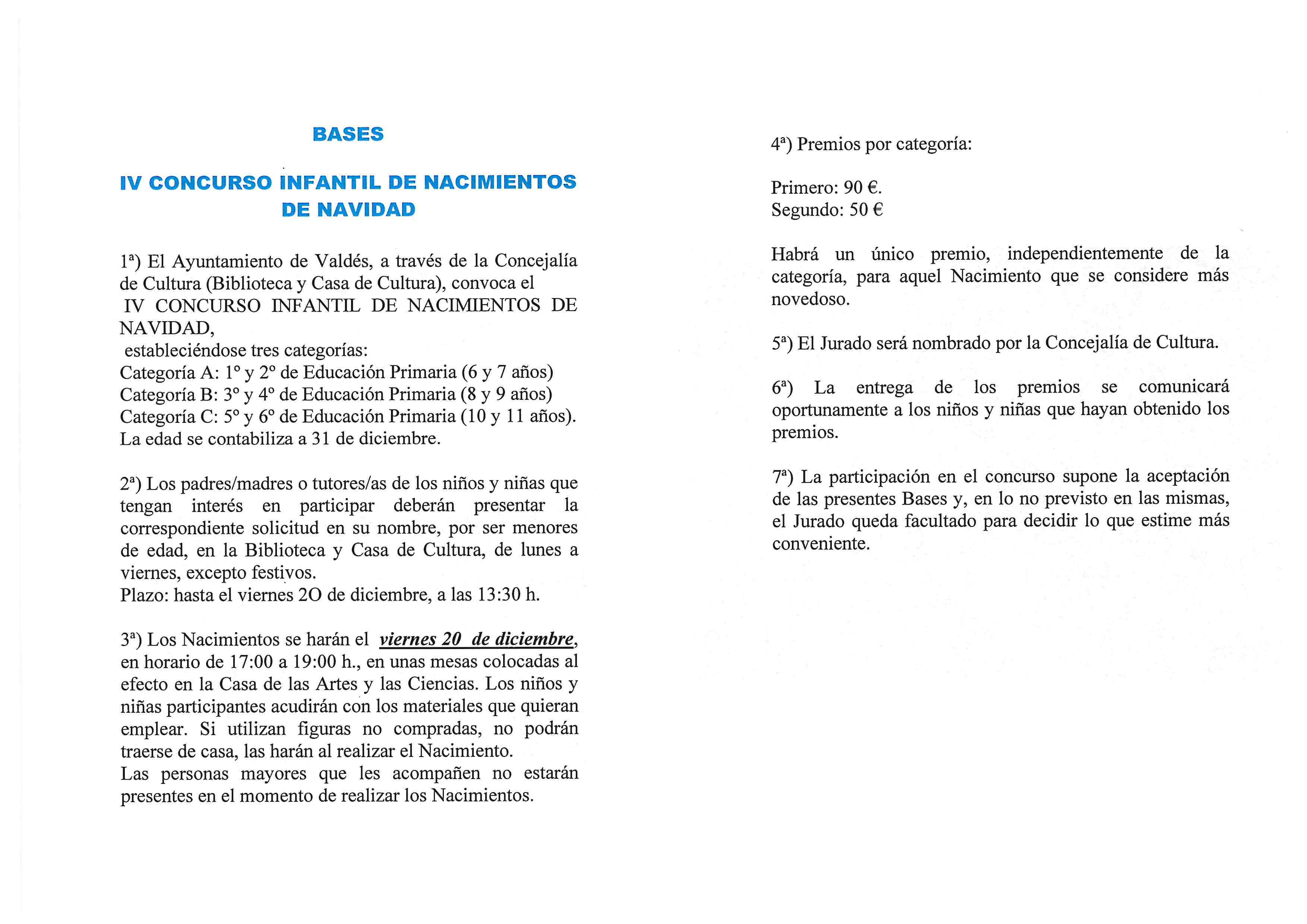 BASES

IV CONCURSO INFANTIL DE NACIMIENTOS DE NAVIDAD

1ª) El Ayuntamiento de Valdés, a través de la Concejalía de Cultura (Biblioteca y Casa de Cultura), convoca el IV CONCURSO INFANTIL DE NACIMIENTOS DE NAVIDAD, estableciéndose tres categorías:
Categoría A: 1º y 2º de Educación Primaria (6 y 7 años)
Categoría B: 3º y 4º de Educación Primaria (8 y 9 años)
Categoría C: 5º y 6º de Educación Primaria (10 y 11 años).
La edad se contabiliza a 31 de diciembre.

2ª) Los padres/madres o tutores/as de los niños y niñas que tengan interés en participar deberán presentar la correspondiente solicitud en su nombre, por ser menores de edad, en la Biblioteca y Casa de Cultura, de lunes a viernes, excepto festivos.
Plazo: hasta el viernes 2O de diciembre, a las 13:30 h.

3ª) Los Nacimientos se harán el viernes 20 de diciembre, en horario de 17:00 a 19:00 h., en unas mesas colocadas al efecto en la Casa de las Artes y las Ciencias. Los niños y niñas participantes acudirán con los materiales que quieran emplear. Si utilizan figuras no compradas, no podrán traerse de casa, las harán al realizar el Nacimiento.
Las personas mayores que les acompañen no estarán presentes en el momento de realizar los Nacimientos.

4ª) Premios por categoría:

Primero: 90 €.
Segundo: 50 €

Habrá un único premio, independientemente de la categoría, para aquel Nacimiento que se considere más novedoso.

5ª) El Jurado será nombrado por la Concejalía de Cultura.

6ª) La entrega de los premios se comunicará oportunamente a los niños y niñas que hayan obtenido los premios.

7ª) La participación en el concurso supone la aceptación de las presentes Bases y, en lo no previsto en las mismas, el Jurado queda facultado para decidir lo que estime más conveniente.